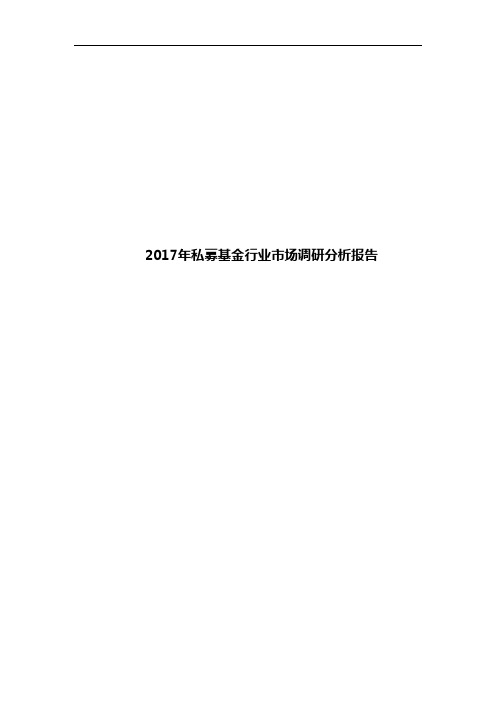 2017年私募基金行业市场调研分析报告